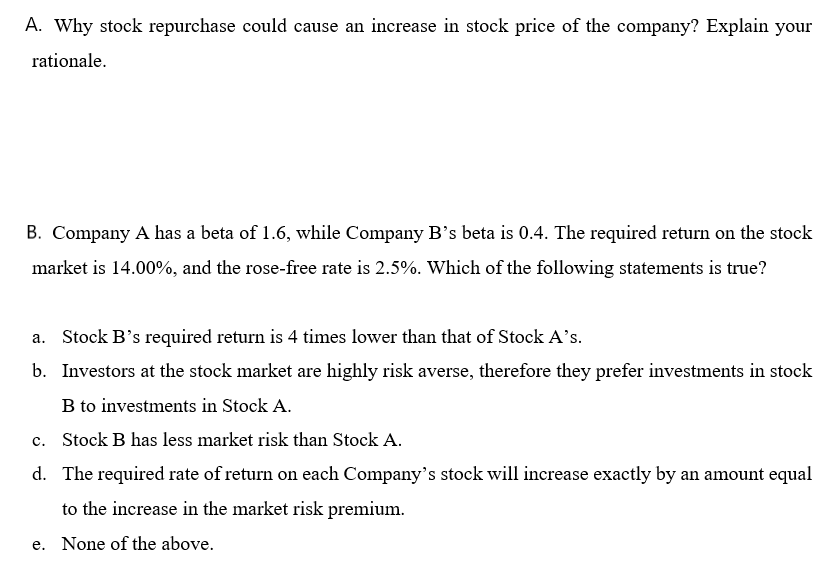 A. Why stock repurchase could cause an increase in stock price of the company? Explain your rationale.

B. Company A has a beta of 1.6, while Company B's beta is 0.4. The required return on the stock market is 14.00%, and the rose-free rate is 2.5%. Which of the following statements is true?

a. Stock B's required return is 4 times lower than that of Stock A's.

b. Investors at the stock market are highly risk averse, therefore they prefer investments in stock B to investments in Stock A.

c. Stock B has less market risk than Stock A.

d. The required rate of return on each Company's stock will increase exactly by an amount equal to the increase in the market risk premium.

e. None of the above.